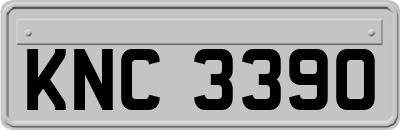 KNC 3390